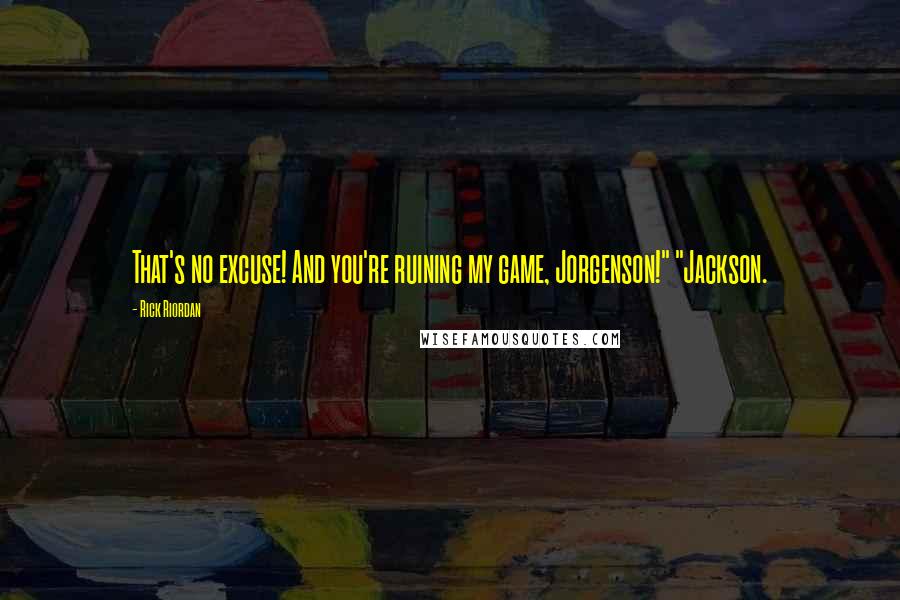 That's no excuse! And you're ruining my game, Jorgenson!" "Jackson.

- Rick Riordan

WISEFAMOUSQUOTES.COM